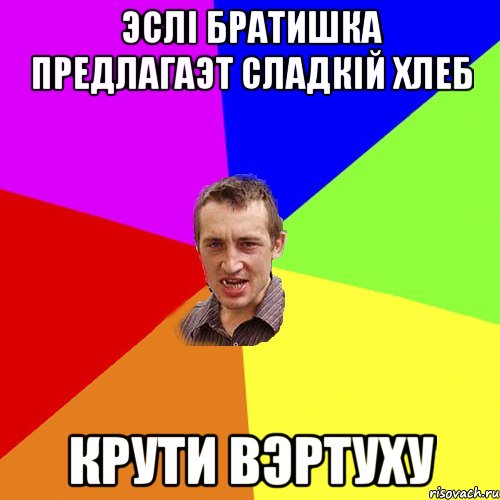 ЭСЛІ БРАТИШКА ПРЕДЛАГАЭТ СЛАДКІЙ ХЛЕБ

КРУТИ ВЭРТУХУ

risovach.ru